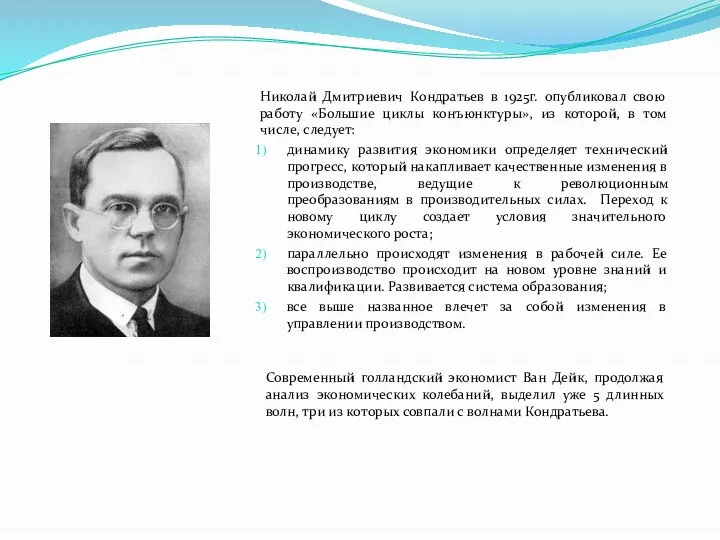 Николай Дмитриевич Кондратьев в 1925г. опубликовал свою работу «Большие циклы конъюнктуры», из которой, в том числе, следует:

1) динамику развития экономики определяет технический прогресс, который накапливает качественные изменения в производстве, ведущие к революционным преобразованиям в производительных силах. Переход к новому циклу создает условия значительного экономического роста;

2) параллельно происходят изменения в рабочей силе. Ее воспроизводство происходит на новом уровне знаний и квалификации. Развивается система образования;

3) все выше названное влечет за собой изменения в управлении производством.

Современный голландский экономист Ван Дейк, продолжая анализ экономических колебаний, выделил уже 5 длинных волн, три из которых совпали с волнами Кондратьева.